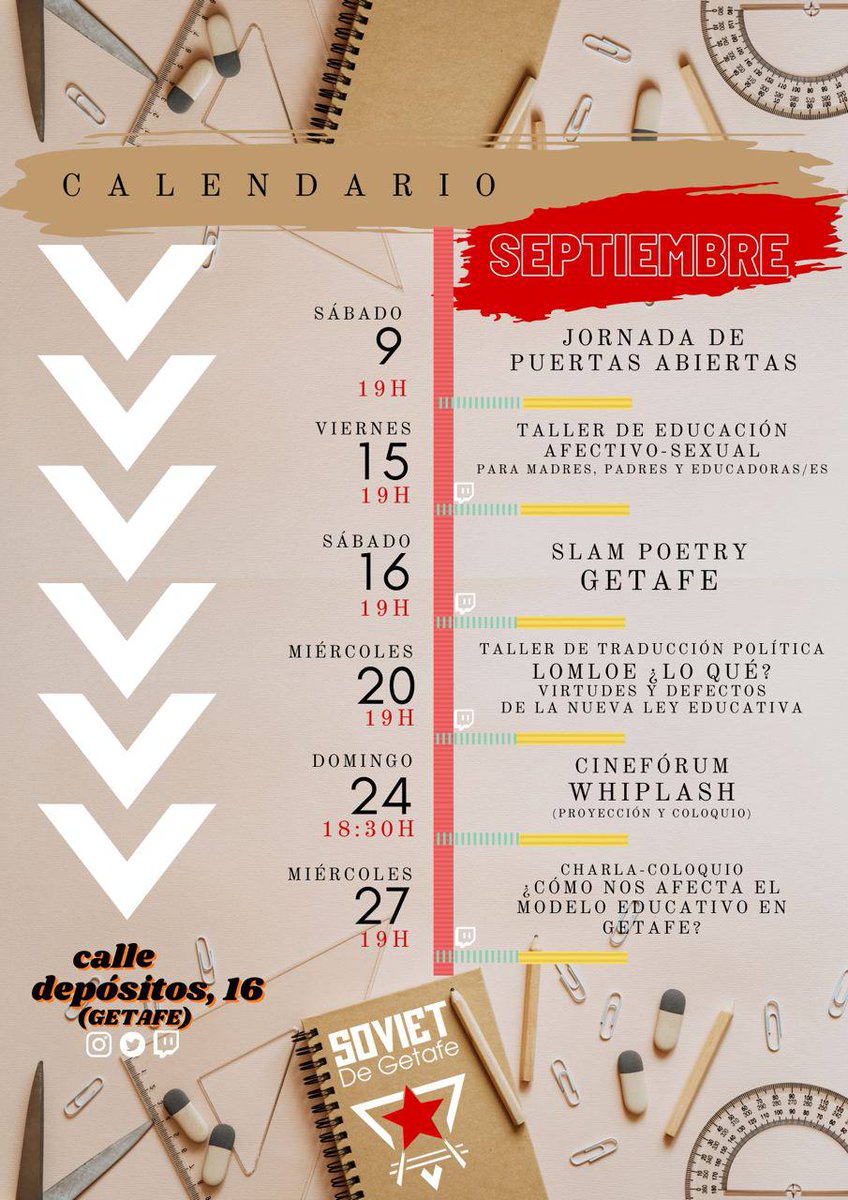 CALENDARIO

SEPTIEMBRE

SÁBADO
9
19H
JORNADA DE PUERTAS ABIERTAS

VIERNES
15
19H
TALLER DE EDUCACIÓN AFECTIVO-SEXUAL
PARA MADRES, PADRES Y EDUCADORAS/ES

SÁBADO
16
19H
SLAM POETRY GETAFE

MIÉRCOLES
20
19H
TALLER DE TRADUCCIÓN POLÍTICA
LOMLOE ¿LO QUÉ?
VIRTUDES Y DEFECTOS DE LA NUEVA LEY EDUCATIVA

DOMINGO
24
18:30H
CINEFÓRUM
WHIPLASH
(PROYECCIÓN Y COLOQUIO)

MIÉRCOLES
27
19H
CHARLA-COLOQUIO
¿CÓMO NOS AFECTA EL MODELO EDUCATIVO EN GETAFE?

calle depósitos, 16
(GETAFE)

SOVIET
De Getafe